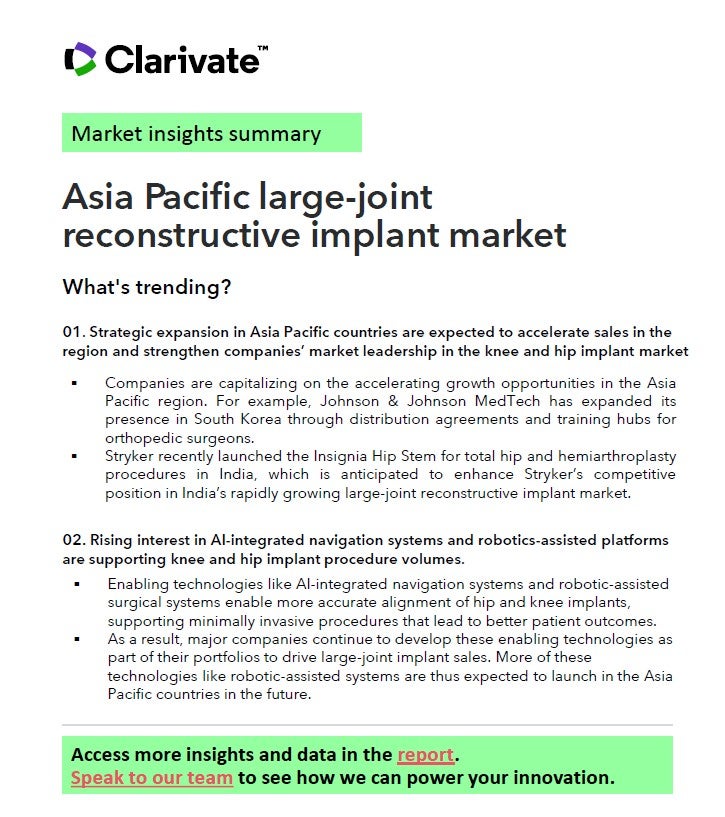 Clarivate™

Market insights summary

Asia Pacific large-joint reconstructive implant market

What's trending?

01. Strategic expansion in Asia Pacific countries are expected to accelerate sales in the region and strengthen companies' market leadership in the knee and hip implant market

▪ Companies are capitalizing on the accelerating growth opportunities in the Asia Pacific region. For example, Johnson & Johnson MedTech has expanded its presence in South Korea through distribution agreements and training hubs for orthopedic surgeons.
▪ Stryker recently launched the Insignia Hip Stem for total hip and hemiarthroplasty procedures in India, which is anticipated to enhance Stryker's competitive position in India's rapidly growing large-joint reconstructive implant market.

02. Rising interest in AI-integrated navigation systems and robotics-assisted platforms are supporting knee and hip implant procedure volumes.

▪ Enabling technologies like AI-integrated navigation systems and robotic-assisted surgical systems enable more accurate alignment of hip and knee implants, supporting minimally invasive procedures that lead to better patient outcomes.
▪ As a result, major companies continue to develop these enabling technologies as part of their portfolios to drive large-joint implant sales. More of these technologies like robotic-assisted systems are thus expected to launch in the Asia Pacific countries in the future.

Access more insights and data in the report.
Speak to our team to see how we can power your innovation.